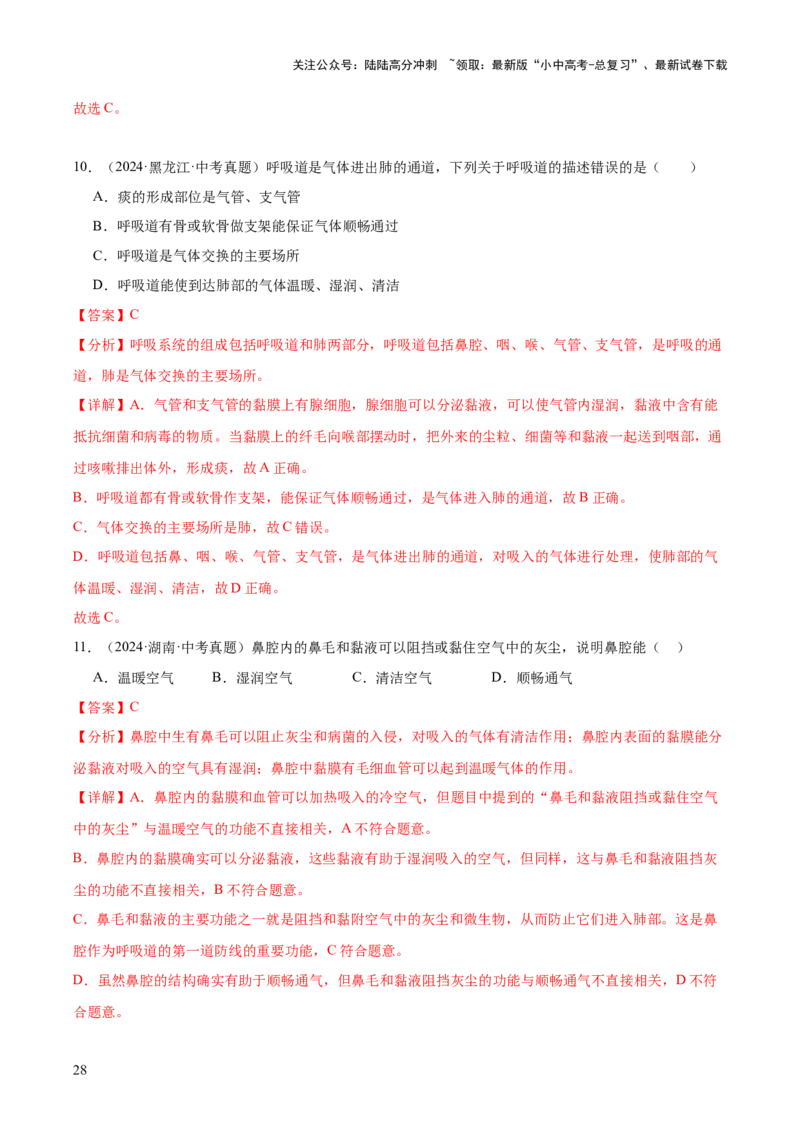 关注公众号：陆陆高分冲刺 ~领取：最新版“小中高考-总复习”、最新试卷下载

故选 C。

10．（2024·黑龙江·中考真题）呼吸道是气体进出肺的通道，下列关于呼吸道的描述错误的是（　　）

A．痰的形成部位是气管、支气管

B．呼吸道有骨或软骨做支架能保证气体顺畅通过

C．呼吸道是气体交换的主要场所

D．呼吸道能使到达肺部的气体温暖、湿润、清洁

【答案】C

【分析】呼吸系统的组成包括呼吸道和肺两部分，呼吸道包括鼻腔、咽、喉、气管、支气管，是呼吸的通道，肺是气体交换的主要场所。

【详解】A．气管和支气管的黏膜上有腺细胞，腺细胞可以分泌黏液，可以使气管内湿润，黏液中含有能抵抗细菌和病毒的物质。当黏膜上的纤毛向喉部摆动时，把外来的尘粒、细菌等和黏液一起送到咽部，通过咳嗽排出体外，形成痰，故 A 正确。

B．呼吸道都有骨或软骨作支架，能保证气体顺畅通过，是气体进入肺的通道，故 B 正确。

C．气体交换的主要场所是肺，故 C 错误。

D．呼吸道包括鼻、咽、喉、气管、支气管，是气体进出肺的通道，对吸入的气体进行处理，使肺部的气体温暖、湿润、清洁，故 D 正确。

故选 C。

11．（2024·湖南·中考真题）鼻腔内的鼻毛和黏液可以阻挡或黏住空气中的灰尘，说明鼻腔能（　）

A．温暖空气　　B．湿润空气　　C．清洁空气　　D．顺畅通气

【答案】C

【分析】鼻腔中生有鼻毛可以阻止灰尘和病菌的入侵，对吸入的气体有清洁作用；鼻腔内表面的黏膜能分泌黏液对吸入的空气具有湿润；鼻腔中黏膜有毛细血管可以起到温暖气体的作用。

【详解】A．鼻腔内的黏膜和血管可以加热吸入的冷空气，但题目中提到的“鼻毛和黏液阻挡或黏住空气中的灰尘”与温暖空气的功能不直接相关，A 不符合题意。

B．鼻腔内的黏膜确实可以分泌黏液，这些黏液有助于湿润吸入的空气，但同样，这与鼻毛和黏液阻挡灰尘的功能不直接相关，B 不符合题意。

C．鼻毛和黏液的主要功能之一就是阻挡和黏附空气中的灰尘和微生物，从而防止它们进入肺部。这是鼻腔作为呼吸道的第一道防线的重要功能，C 符合题意。

D．虽然鼻腔的结构确实有助于顺畅通气，但鼻毛和黏液阻挡灰尘的功能与顺畅通气不直接相关，D 不符合题意。

28